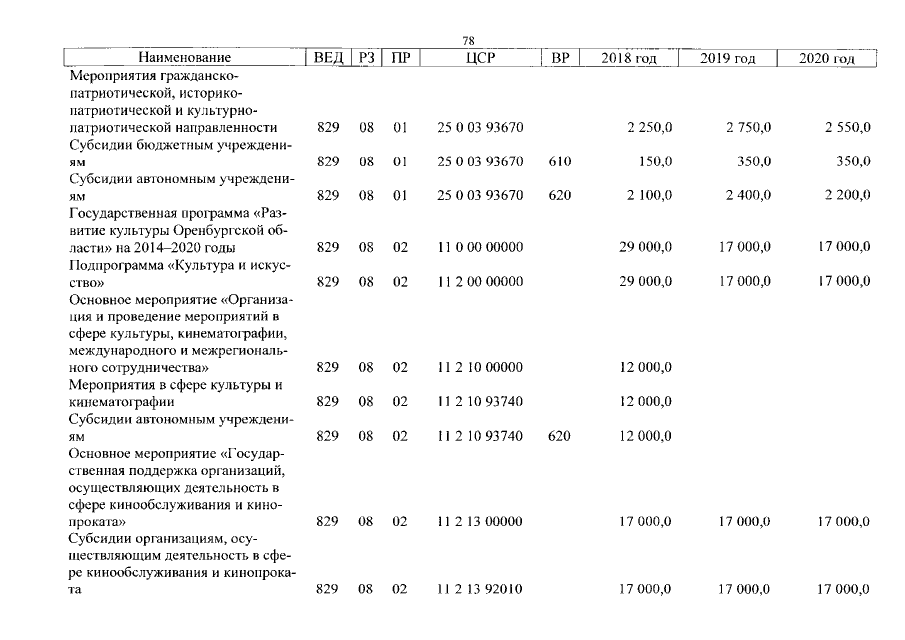 78

| Наименование | ВЕД | РЗ | ПР | ЦСР | ВР | 2018 год | 2019 год | 2020 год |
|---|---|---|---|---|---|---|---|---|
| Мероприятия гражданско-патриотической, историко-патриотической и культурно-патриотической направленности | 829 | 08 | 01 | 25 0 03 93670 | | 2 250,0 | 2 750,0 | 2 550,0 |
| Субсидии бюджетным учреждениям | 829 | 08 | 01 | 25 0 03 93670 | 610 | 150,0 | 350,0 | 350,0 |
| Субсидии автономным учреждениям | 829 | 08 | 01 | 25 0 03 93670 | 620 | 2 100,0 | 2 400,0 | 2 200,0 |
| Государственная программа «Развитие культуры Оренбургской области» на 2014–2020 годы | 829 | 08 | 02 | 11 0 00 00000 | | 29 000,0 | 17 000,0 | 17 000,0 |
| Подпрограмма «Культура и искусство» | 829 | 08 | 02 | 11 2 00 00000 | | 29 000,0 | 17 000,0 | 17 000,0 |
| Основное мероприятие «Организация и проведение мероприятий в сфере культуры, кинематографии, международного и межрегионального сотрудничества» | 829 | 08 | 02 | 11 2 10 00000 | | 12 000,0 | | |
| Мероприятия в сфере культуры и кинематографии | 829 | 08 | 02 | 11 2 10 93740 | | 12 000,0 | | |
| Субсидии автономным учреждениям | 829 | 08 | 02 | 11 2 10 93740 | 620 | 12 000,0 | | |
| Основное мероприятие «Государственная поддержка организаций, осуществляющих деятельность в сфере кинообслуживания и кинопроката» | 829 | 08 | 02 | 11 2 13 00000 | | 17 000,0 | 17 000,0 | 17 000,0 |
| Субсидии организациям, осуществляющим деятельность в сфере кинообслуживания и кинопроката | 829 | 08 | 02 | 11 2 13 92010 | | 17 000,0 | 17 000,0 | 17 000,0 |